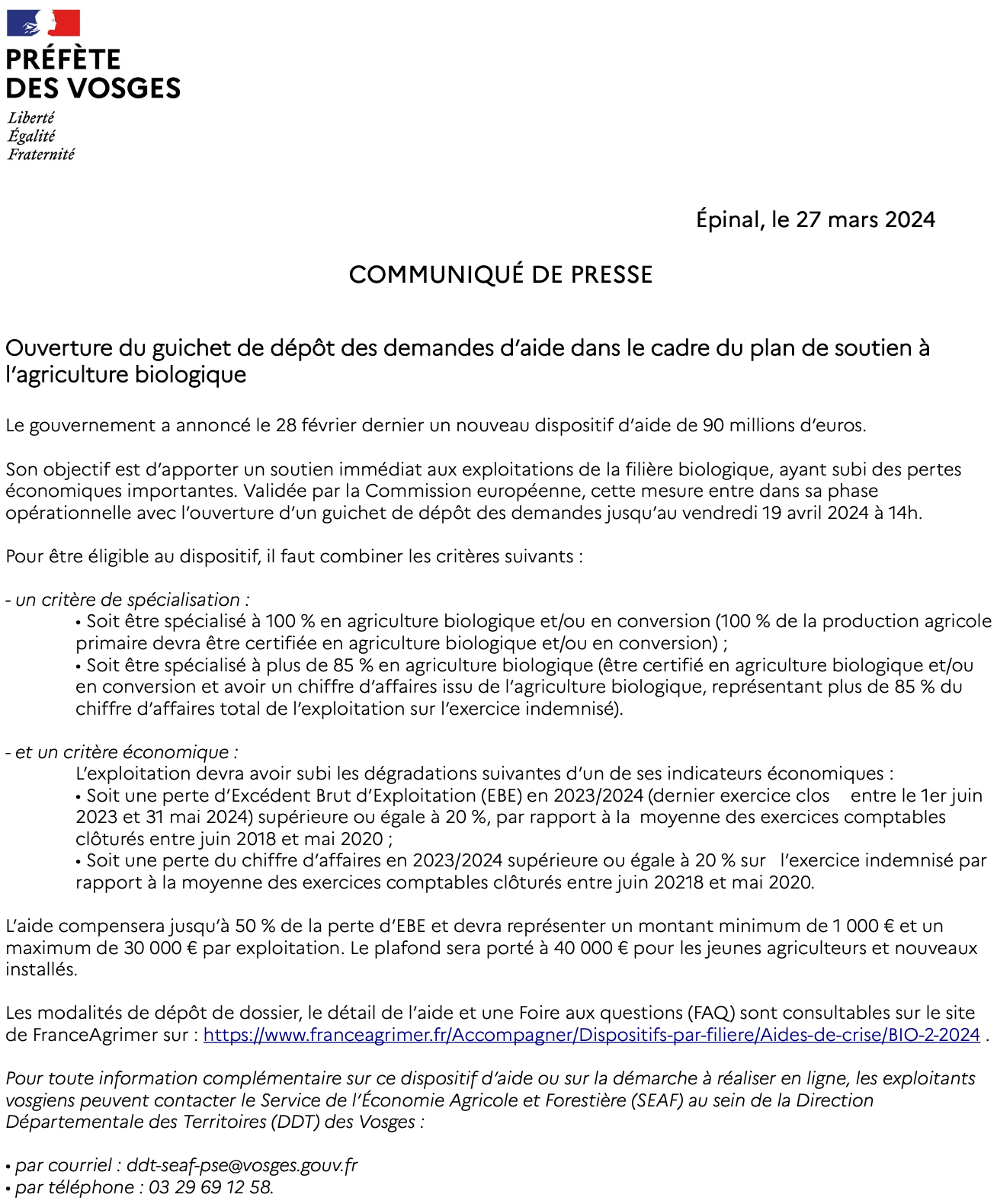 PRÉFÈTE
DES VOSGES
Liberté
Égalité
Fraternité

Épinal, le 27 mars 2024

COMMUNIQUÉ DE PRESSE

Ouverture du guichet de dépôt des demandes d'aide dans le cadre du plan de soutien à l'agriculture biologique

Le gouvernement a annoncé le 28 février dernier un nouveau dispositif d'aide de 90 millions d'euros.

Son objectif est d'apporter un soutien immédiat aux exploitations de la filière biologique, ayant subi des pertes économiques importantes. Validée par la Commission européenne, cette mesure entre dans sa phase opérationnelle avec l'ouverture d'un guichet de dépôt des demandes jusqu'au vendredi 19 avril 2024 à 14h.

Pour être éligible au dispositif, il faut combiner les critères suivants :

- un critère de spécialisation :
• Soit être spécialisé à 100 % en agriculture biologique et/ou en conversion (100 % de la production agricole primaire devra être certifiée en agriculture biologique et/ou en conversion) ;
• Soit être spécialisé à plus de 85 % en agriculture biologique (être certifié en agriculture biologique et/ou en conversion et avoir un chiffre d'affaires issu de l'agriculture biologique, représentant plus de 85 % du chiffre d'affaires total de l'exploitation sur l'exercice indemnisé).

- et un critère économique :
L'exploitation devra avoir subi les dégradations suivantes d'un de ses indicateurs économiques :
• Soit une perte d'Excédent Brut d'Exploitation (EBE) en 2023/2024 (dernier exercice clos entre le 1er juin 2023 et 31 mai 2024) supérieure ou égale à 20 %, par rapport à la moyenne des exercices comptables clôturés entre juin 2018 et mai 2020 ;
• Soit une perte du chiffre d'affaires en 2023/2024 supérieure ou égale à 20 % sur l'exercice indemnisé par rapport à la moyenne des exercices comptables clôturés entre juin 20218 et mai 2020.

L'aide compensera jusqu'à 50 % de la perte d'EBE et devra représenter un montant minimum de 1 000 € et un maximum de 30 000 € par exploitation. Le plafond sera porté à 40 000 € pour les jeunes agriculteurs et nouveaux installés.

Les modalités de dépôt de dossier, le détail de l'aide et une Foire aux questions (FAQ) sont consultables sur le site de FranceAgrimer sur : https://www.franceagrimer.fr/Accompagner/Dispositifs-par-filiere/Aides-de-crise/BIO-2-2024 .

Pour toute information complémentaire sur ce dispositif d'aide ou sur la démarche à réaliser en ligne, les exploitants vosgiens peuvent contacter le Service de l'Économie Agricole et Forestière (SEAF) au sein de la Direction Départementale des Territoires (DDT) des Vosges :

• par courriel : ddt-seaf-pse@vosges.gouv.fr
• par téléphone : 03 29 69 12 58.